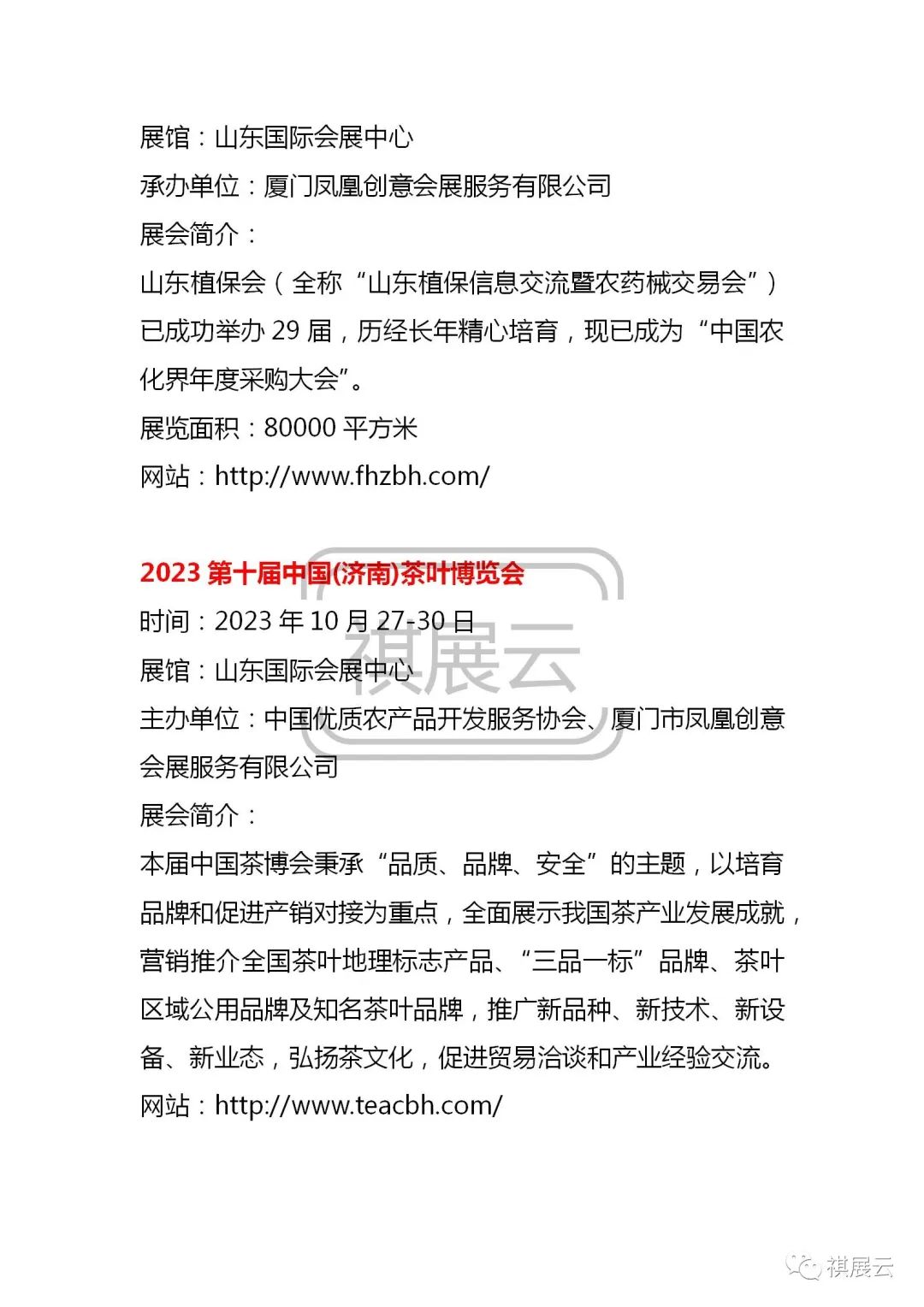 展馆：山东国际会展中心
承办单位：厦门凤凰创意会展服务有限公司
展会简介：
山东植保会（全称“山东植保信息交流暨农药械交易会”）已成功举办 29 届，历经长年精心培育，现已成为“中国农化界年度采购大会”。
展览面积：80000 平方米
网站：http://www.fhzbh.com/

2023 第十届中国(济南)茶叶博览会
时间：2023 年 10 月 27-30 日
展馆：山东国际会展中心
主办单位：中国优质农产品开发服务协会、厦门市凤凰创意会展服务有限公司
展会简介：
本届中国茶博会秉承“品质、品牌、安全”的主题，以培育品牌和促进产销对接为重点，全面展示我国茶产业发展成就，营销推介全国茶叶地理标志产品、“三品一标”品牌、茶叶区域公用品牌及知名茶叶品牌，推广新品种、新技术、新设备、新业态，弘扬茶文化，促进贸易洽谈和产业经验交流。
网站：http://www.teacbh.com/

祺展云

祺展云